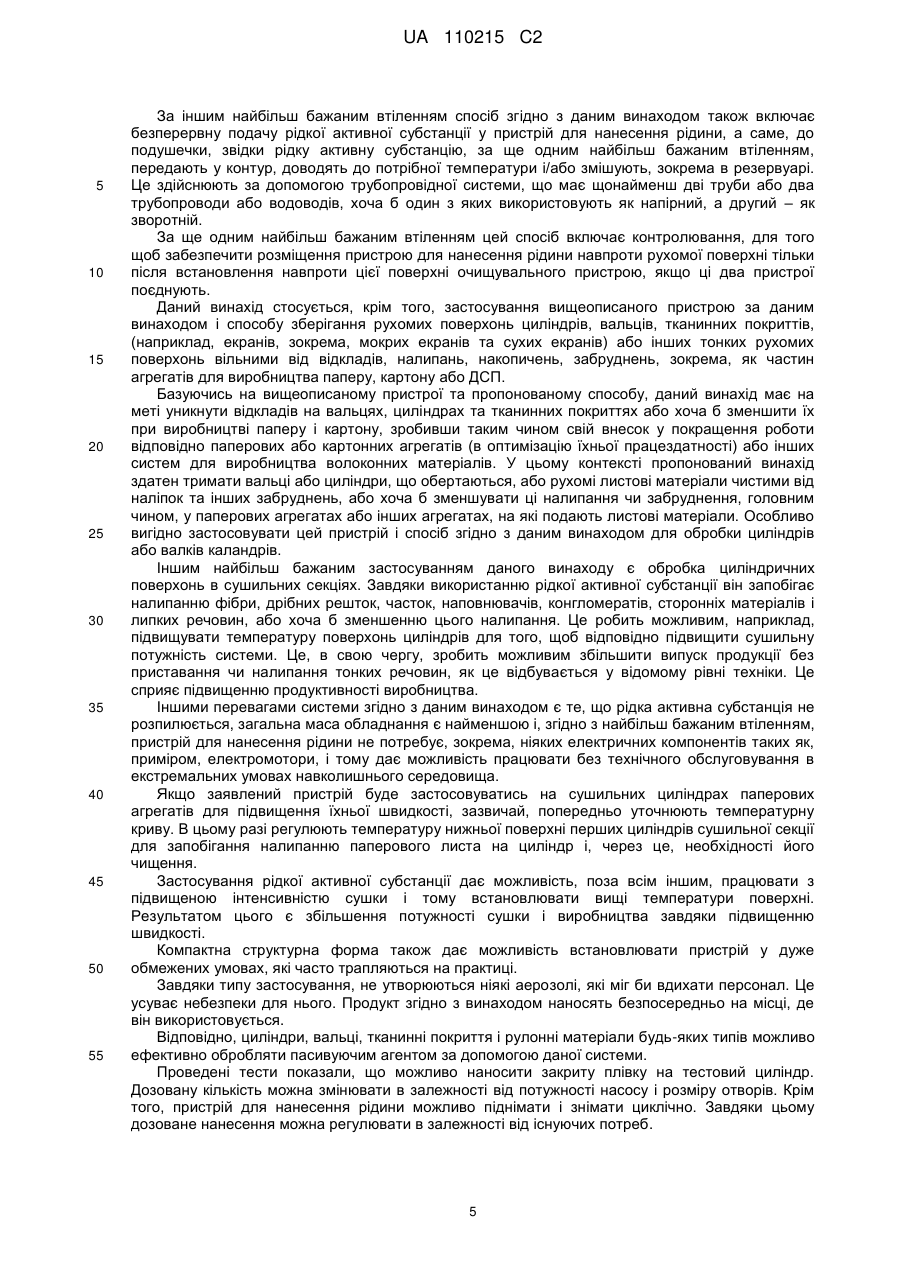 UA 110215 C2

За іншим найбільш бажаним втіленням спосіб згідно з даним винаходом також включає безперервну подачу рідкої активної субстанції у пристрій для нанесення рідини, а саме, до подушечки, звідки рідку активну субстанцію, за ще одним найбільш бажаним втіленням, передають у контур, доводять до потрібної температури і/або змішують, зокрема в резервуарі.
5 Це здійснюють за допомогою трубопровідної системи, що має щонайменш дві труби або два трубопроводи або водоводів, хоча б один з яких використовують як напірний, а другий – як зворотній.

За ще одним найбільш бажаним втіленням цей спосіб включає контролювання, для того щоб забезпечити розміщення пристрою для нанесення рідини навпроти рухомої поверхні тільки
10 після встановлення навпроти цієї поверхні очищувального пристрою, якщо ці два пристрої поєднують.

Даний винахід стосується, крім того, застосування вищеописаного пристрою за даним винаходом і способу зберігання рухомих поверхонь циліндрів, вальців, тканинних покриттів, (наприклад, екранів, зокрема, мокрих екранів та сухих екранів) або інших тонких рухомих
15 поверхонь вільними від відкладів, налипань, накопичень, забруднень, зокрема, як частин агрегатів для виробництва паперу, картону або ДСП.

Базуючись на вищеописаному пристрої та пропонованому способу, даний винахід має на меті уникнути відкладів на вальцях, циліндрах та тканинних покриттях або хоча б зменшити їх при виробництві паперу і картону, зробивши таким чином свій внесок у покращення роботи
20 відповідно паперових або картонних агрегатів (в оптимізацію їхньої працездатності) або інших систем для виробництва волоконних матеріалів. У цьому контексті пропонований винахід здатен тримати вальці або циліндри, що обертаються, або рухомі листові матеріали чистими від наліпок та інших забруднень, або хоча б зменшувати ці налипання чи забруднення, головним чином, у паперових агрегатах або інших агрегатах, на які подають листові матеріали. Особливо
25 вигідно застосовувати цей пристрій і спосіб згідно з даним винаходом для обробки циліндрів або валків каландрів.

Іншим найбільш бажаним застосуванням даного винаходу є обробка циліндричних поверхонь в сушильних секціях. Завдяки використанню рідкої активної субстанції він запобігає налипанню фібри, дрібних решток, часток, наповнювачів, конгломератів, сторонніх матеріалів і
30 липких речовин, або хоча б зменшенню цього налипання. Це робить можливим, наприклад, підвищувати температуру поверхонь циліндрів для того, щоб відповідно підвищити сушильну потужність системи. Це, в свою чергу, зробить можливим збільшити випуск продукції без приставання чи налипання тонких речовин, як це відбувається у відомому рівні техніки. Це сприяє підвищенню продуктивності виробництва.
35 Іншими перевагами системи згідно з даним винаходом є те, що рідка активна субстанція не розпилюється, загальна маса обладнання є найменшою і, згідно з найбільш бажаним втіленням, пристрій для нанесення рідини не потребує, зокрема, ніяких електричних компонентів таких як, приміром, електромотори, і тому дає можливість працювати без технічного обслуговування в екстремальних умовах навколишнього середовища.
40 Якщо заявлений пристрій буде застосовуватись на сушильних циліндрах паперових агрегатів для підвищення їхньої швидкості, зазвичай, попередньо уточнюють температурну криву. В цьому разі регулюють температуру нижньої поверхні перших циліндрів сушильної секції для запобігання налипанню паперового листа на циліндр і, через це, необхідності його чищення.
45 Застосування рідкої активної субстанції дає можливість, поза всім іншим, працювати з підвищеною інтенсивністю сушки і тому встановлювати вищі температури поверхні. Результатом цього є збільшення потужності сушки і виробництва завдяки підвищенню швидкості.

Компактна структурна форма також дає можливість встановлювати пристрій у дуже
50 обмежених умовах, які часто трапляються на практиці.

Завдяки типу застосування, не утворюються ніякі аерозолі, які міг би вдихати персонал. Це усуває небезпеки для нього. Продукт згідно з винаходом наносять безпосередньо на місці, де він використовується.

Відповідно, циліндри, вальці, тканинні покриття і рулонні матеріали будь-яких типів можливо
55 ефективно обробляти пасивуючим агентом за допомогою даної системи.

Проведені тести показали, що можливо наносити закриту плівку на тестовий циліндр. Дозовану кількість можна змінювати в залежності від потужності насосу і розміру отворів. Крім того, пристрій для нанесення рідини можливо піднімати і знімати циклічно. Завдяки цьому дозоване нанесення можна регулювати в залежності від існуючих потреб.

5